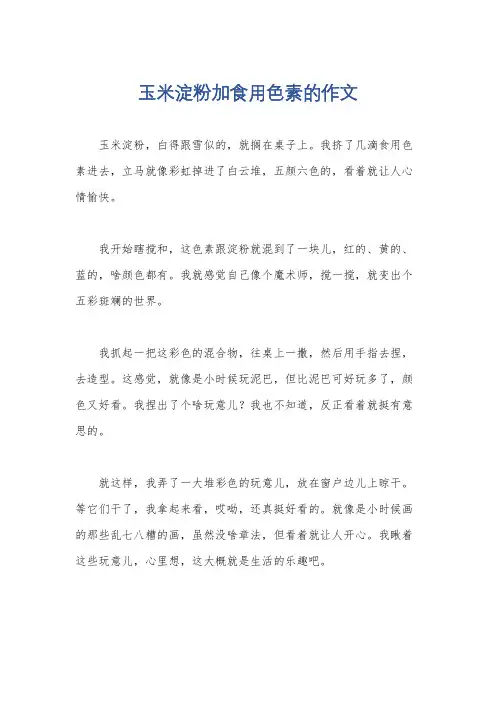 玉米淀粉加食用色素的作文

玉米淀粉，白得跟雪似的，就搁在桌子上。我挤了几滴食用色素进去，立马就像彩虹掉进了白云堆，五颜六色的，看着就让人心情愉快。

我开始瞎搅和，这色素跟淀粉就混到了一块儿，红的、黄的、蓝的，啥颜色都有。我就感觉自己像个魔术师，搅一搅，就变出个五彩斑斓的世界。

我抓起一把这彩色的混合物，往桌上一撒，然后用手指去捏，去造型。这感觉，就像是小时候玩泥巴，但比泥巴可好玩多了，颜色又好看。我捏出了个啥玩意儿？我也不知道，反正看着就挺有意思的。

就这样，我弄了一大堆彩色的玩意儿，放在窗户边儿上晾干。等它们干了，我拿起来看，哎呦，还真挺好看的。就像是小时候画的那些乱七八糟的画，虽然没啥章法，但看着就让人开心。我瞅着这些玩意儿，心里想，这大概就是生活的乐趣吧。